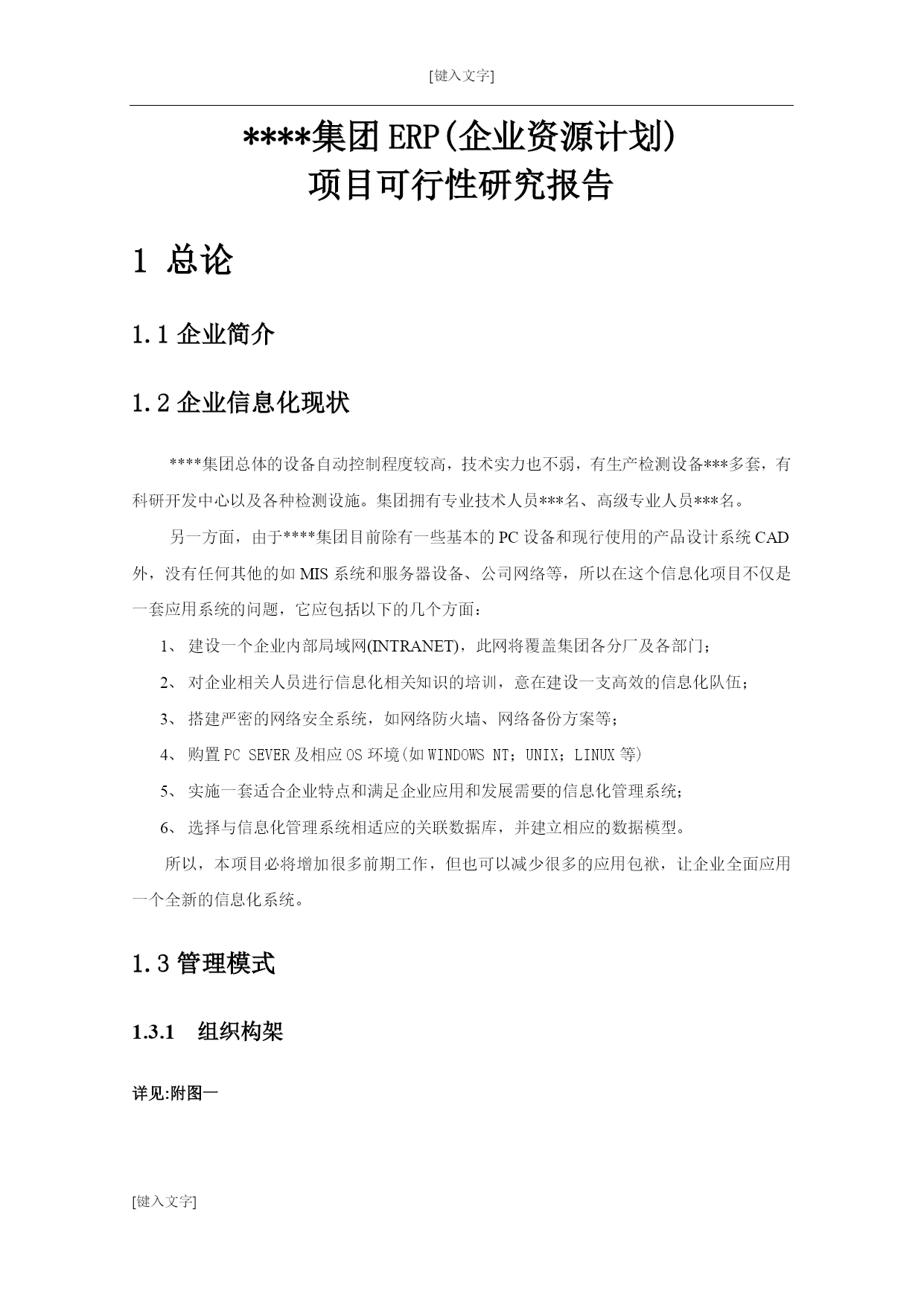 [键入文字]

****集团ERP(企业资源计划)
项目可行性研究报告

1 总论

1.1 企业简介

1.2 企业信息化现状

****集团总体的设备自动控制程度较高，技术实力也不弱，有生产检测设备***多套，有科研开发中心以及各种检测设施。集团拥有专业技术人员***名、高级专业人员***名。

另一方面，由于****集团目前除有一些基本的PC设备和现行使用的产品设计系统CAD外，没有任何其他的如MIS系统和服务器设备、公司网络等，所以在这个信息化项目不仅是一套应用系统的问题，它应包括以下的几个方面：

1、 建设一个企业内部局域网(INTRANET)，此网将覆盖集团各分厂及各部门；

2、 对企业相关人员进行信息化相关知识的培训，意在建设一支高效的信息化队伍；

3、 搭建严密的网络安全系统，如网络防火墙、网络备份方案等；

4、 购置PC SEVER及相应OS环境(如WINDOWS NT；UNIX；LINUX等)

5、 实施一套适合企业特点和满足企业应用和发展需要的信息化管理系统；

6、 选择与信息化管理系统相适应的关联数据库，并建立相应的数据模型。

所以，本项目必将增加很多前期工作，但也可以减少很多的应用包袱，让企业全面应用一个全新的信息化系统。

1.3 管理模式

1.3.1 组织构架

详见:附图一

[键入文字]